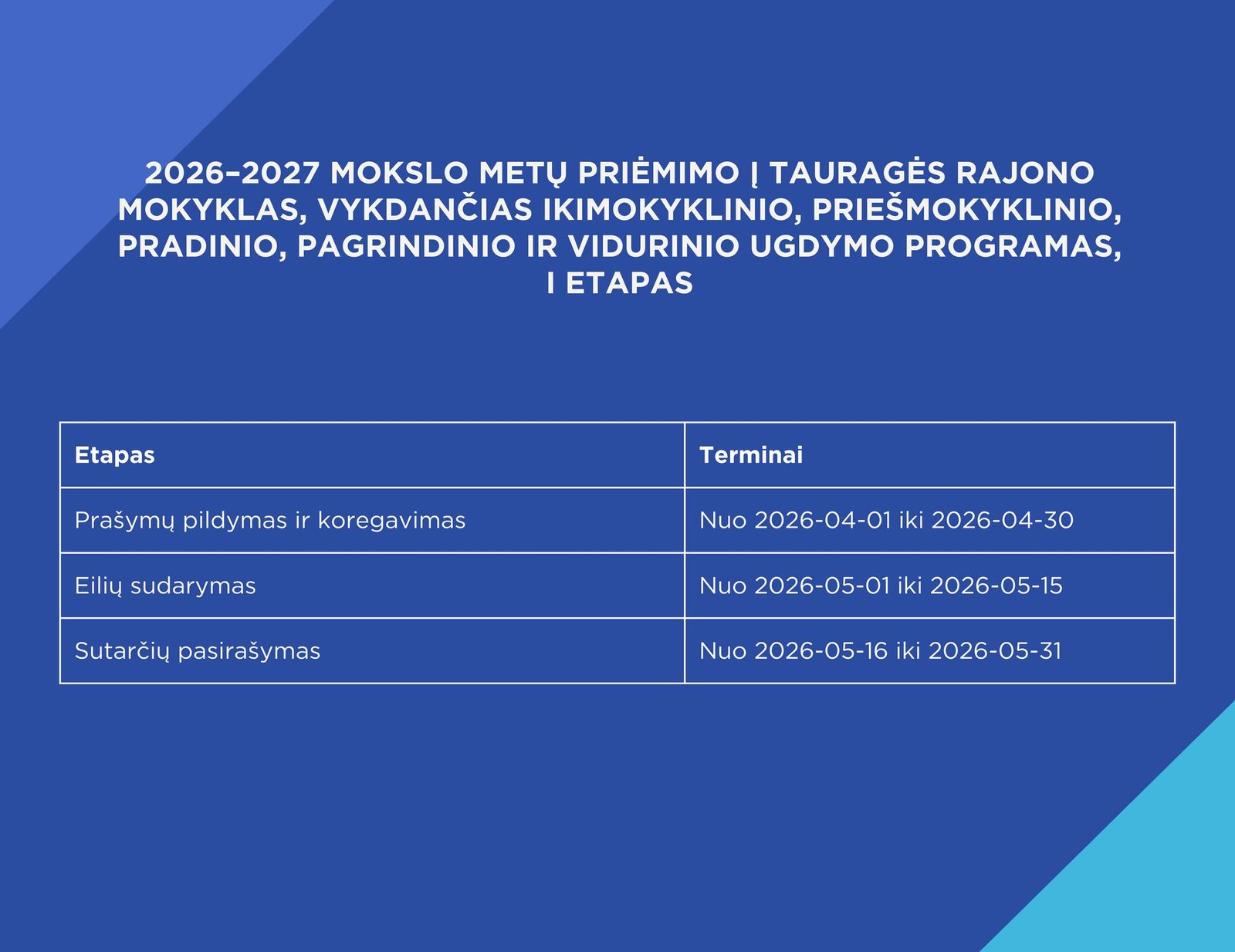 2026–2027 MOKSLO METŲ PRIĖMIMO Į TAURAGĖS RAJONO MOKYKLAS, VYKDANČIAS IKIMOKYKLINIO, PRIEŠMOKYKLINIO, PRADINIO, PAGRINDINIO IR VIDURINIO UGDYMO PROGRAMAS, I ETAPAS

| Etapas | Terminai |
|---|---|
| Prašymų pildymas ir koregavimas | Nuo 2026-04-01 iki 2026-04-30 |
| Eilių sudarymas | Nuo 2026-05-01 iki 2026-05-15 |
| Sutarčių pasirašymas | Nuo 2026-05-16 iki 2026-05-31 |